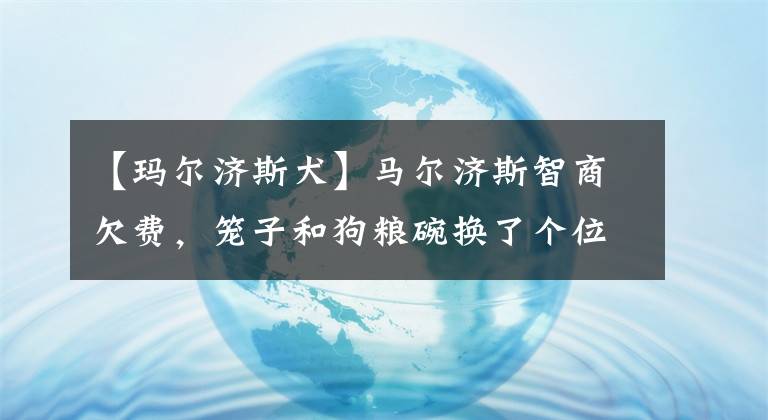 【玛尔济斯犬】马尔济斯智商欠费，笼子和狗粮碗换了个位